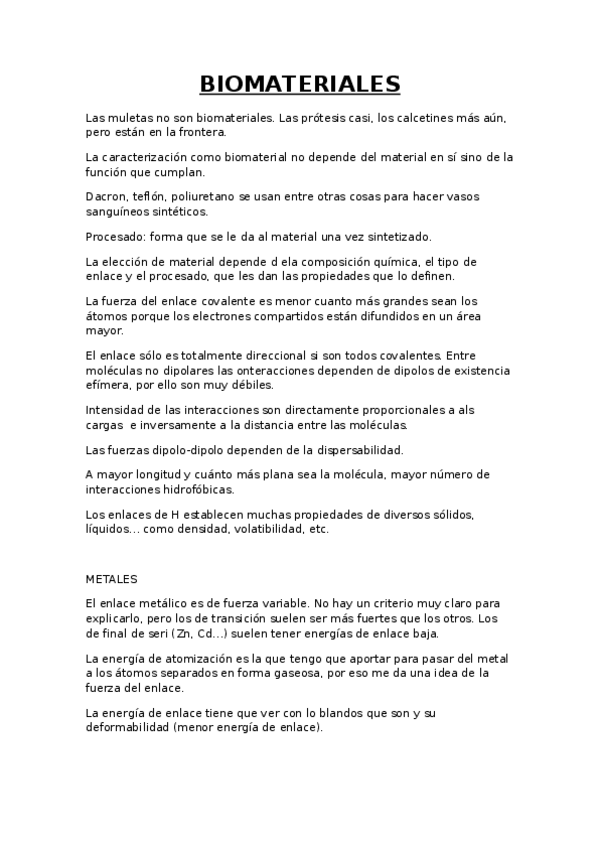 BIOMATERIALES

Las muletas no son biomateriales. Las prótesis casi, los calcetines más aún, pero están en la frontera.

La caracterización como biomaterial no depende del material en sí sino de la función que cumplan.

Dacron, teflón, poliuretano se usan entre otras cosas para hacer vasos sanguíneos sintéticos.

Procesado: forma que se le da al material una vez sintetizado.

La elección de material depende d ela composición química, el tipo de enlace y el procesado, que les dan las propiedades que lo definen.

La fuerza del enlace covalente es menor cuanto más grandes sean los átomos porque los electrones compartidos están difundidos en un área mayor.

El enlace sólo es totalmente direccional si son todos covalentes. Entre moléculas no dipolares las onteracciones dependen de dipolos de existencia efímera, por ello son muy débiles.

Intensidad de las interacciones son directamente proporcionales a als cargas e inversamente a la distancia entre las moléculas.

Las fuerzas dipolo-dipolo dependen de la dispersabilidad.

A mayor longitud y cuánto más plana sea la molécula, mayor número de interacciones hidrofóbicas.

Los enlaces de H establecen muchas propiedades de diversos sólidos, líquidos... como densidad, volatibilidad, etc.

METALES

El enlace metálico es de fuerza variable. No hay un criterio muy claro para explicarlo, pero los de transición suelen ser más fuertes que los otros. Los de final de seri (Zn, Cd...) suelen tener energías de enlace baja.

La energía de atomización es la que tengo que aportar para pasar del metal a los átomos separados en forma gaseosa, por eso me da una idea de la fuerza del enlace.

La energía de enlace tiene que ver con lo blandos que son y su deformabilidad (menor energía de enlace).